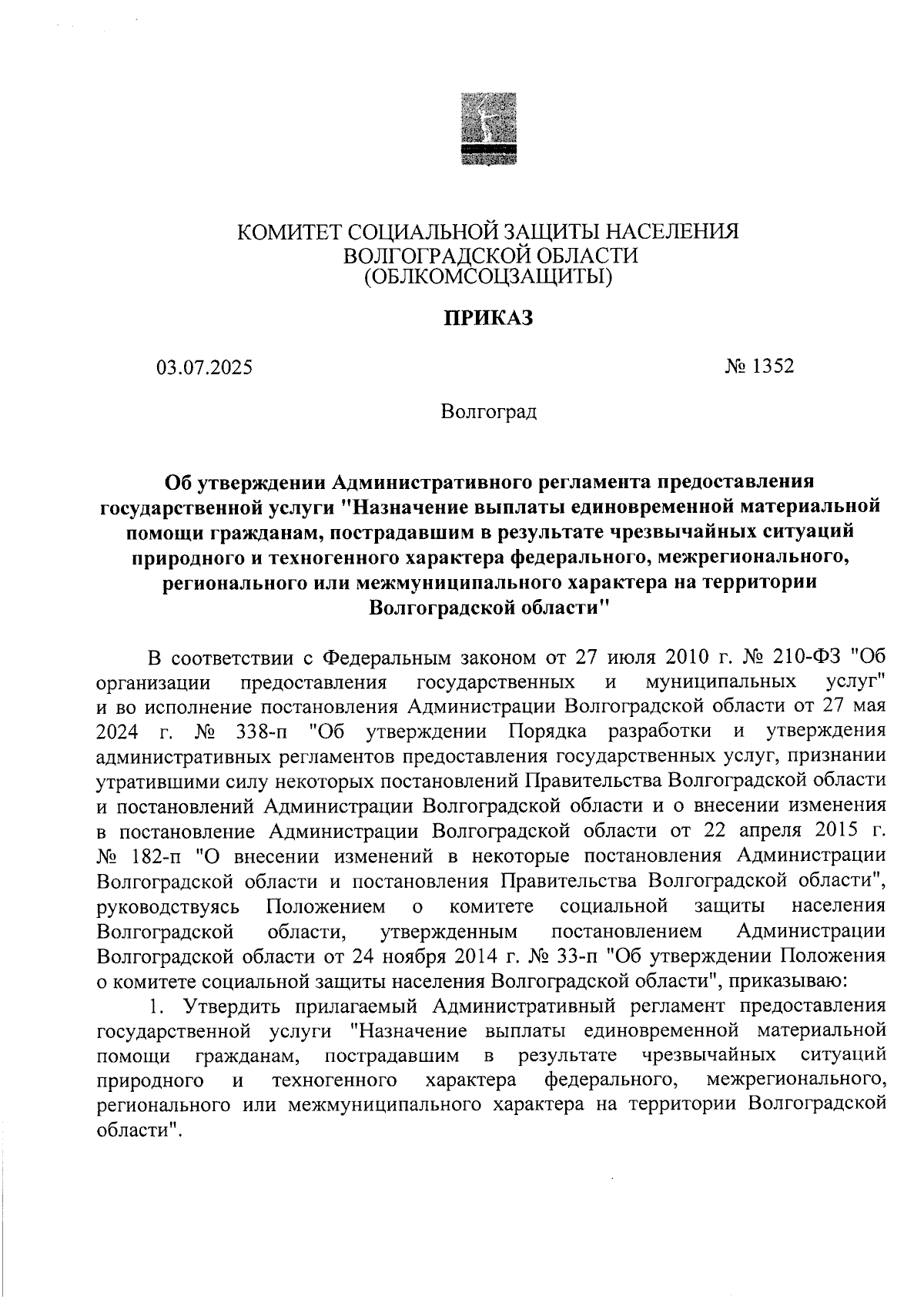 КОМИТЕТ СОЦИАЛЬНОЙ ЗАЩИТЫ НАСЕЛЕНИЯ
ВОЛГОГРАДСКОЙ ОБЛАСТИ
(ОБЛКОМСОЦЗАЩИТЫ)

ПРИКАЗ

03.07.2025

№ 1352

Волгоград

Об утверждении Административного регламента предоставления государственной услуги "Назначение выплаты единовременной материальной помощи гражданам, пострадавшим в результате чрезвычайных ситуаций природного и техногенного характера федерального, межрегионального, регионального или межмуниципального характера на территории Волгоградской области"

В соответствии с Федеральным законом от 27 июля 2010 г. № 210-ФЗ "Об организации предоставления государственных и муниципальных услуг" и во исполнение постановления Администрации Волгоградской области от 27 мая 2024 г. № 338-п "Об утверждении Порядка разработки и утверждения административных регламентов предоставления государственных услуг, признании утратившими силу некоторых постановлений Правительства Волгоградской области и постановлений Администрации Волгоградской области и о внесении изменения в постановление Администрации Волгоградской области от 22 апреля 2015 г. № 182-п "О внесении изменений в некоторые постановления Администрации Волгоградской области и постановления Правительства Волгоградской области", руководствуясь Положением о комитете социальной защиты населения Волгоградской области, утвержденным постановлением Администрации Волгоградской области от 24 ноября 2014 г. № 33-п "Об утверждении Положения о комитете социальной защиты населения Волгоградской области", приказываю:

1. Утвердить прилагаемый Административный регламент предоставления государственной услуги "Назначение выплаты единовременной материальной помощи гражданам, пострадавшим в результате чрезвычайных ситуаций природного и техногенного характера федерального, межрегионального, регионального или межмуниципального характера на территории Волгоградской области".